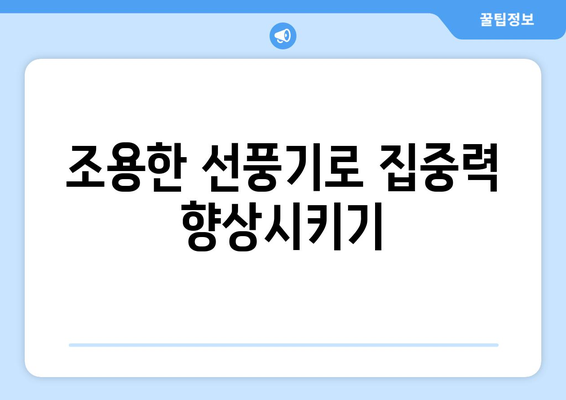 꿀팁정보

조용한 선풍기로 집중력 향상시키기